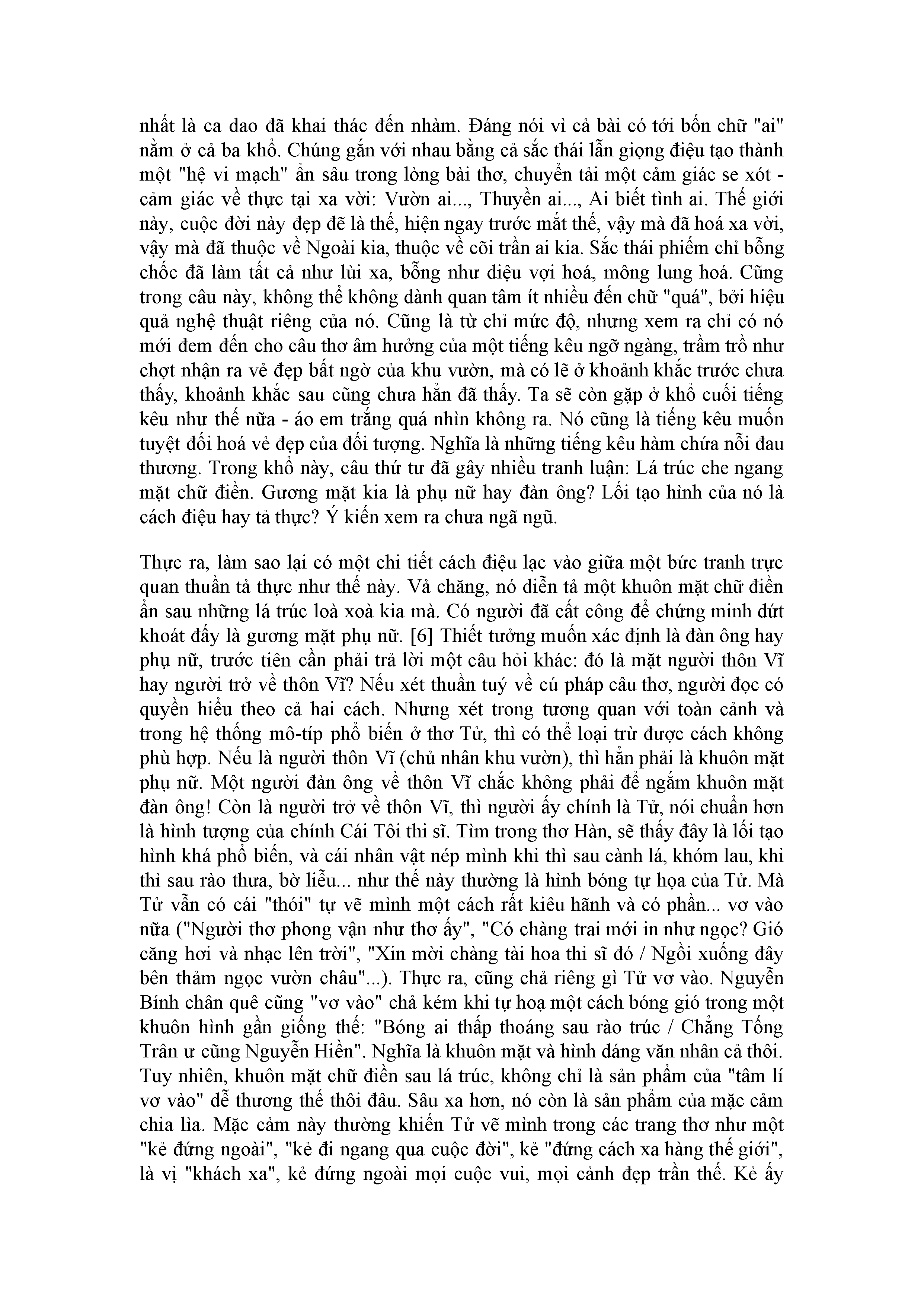 nhất là ca dao đã khai thác đến nhàm. Đáng nói vì cả bài có tới bốn chữ "ai" nằm ở cả ba khổ. Chúng gắn với nhau bằng cả sắc thái lẫn giọng điệu tạo thành một "hệ vi mạch" ẩn sâu trong lòng bài thơ, chuyển tải một cảm giác se xót - cảm giác về thực tại xa vời: Vườn ai..., Thuyền ai..., Ai biết tình ai. Thế giới này, cuộc đời này đẹp đẽ là thế, hiện ngay trước mắt thế, vậy mà đã hoá xa vời, vậy mà đã thuộc về Ngoài kia, thuộc về cõi trần ai kia. Sắc thái phiếm chỉ bỗng chốc đã làm tất cả như lùi xa, bỗng như diệu vợi hoá, mông lung hoá. Cũng trong câu này, không thể không dành quan tâm ít nhiều đến chữ "quá", bởi hiệu quả nghệ thuật riêng của nó. Cũng là từ chỉ mức độ, nhưng xem ra chỉ có nó mới đem đến cho câu thơ âm hưởng của một tiếng kêu ngỡ ngàng, trầm trồ như chợt nhận ra vẻ đẹp bất ngờ của khu vườn, mà có lẽ ở khoảnh khắc trước chưa thấy, khoảnh khắc sau cũng chưa hẳn đã thấy. Ta sẽ còn gặp ở khổ cuối tiếng kêu như thế nữa - áo em trắng quá nhìn không ra. Nó cũng là tiếng kêu muốn tuyệt đối hoá vẻ đẹp của đối tượng. Nghĩa là những tiếng kêu hàm chứa nỗi đau thương. Trong khổ này, câu thứ tư đã gây nhiều tranh luận: Lá trúc che ngang mặt chữ điền. Gương mặt kia là phụ nữ hay đàn ông? Lối tạo hình của nó là cách điệu hay tả thực? Ý kiến xem ra chưa ngã ngũ.

Thực ra, làm sao lại có một chi tiết cách điệu lạc vào giữa một bức tranh trực quan thuần tả thực như thế này. Vả chăng, nó diễn tả một khuôn mặt chữ điền ẩn sau những lá trúc loà xoà kia mà. Có người đã cất công để chứng minh dứt khoát đấy là gương mặt phụ nữ. [6] Thiết tưởng muốn xác định là đàn ông hay phụ nữ, trước tiên cần phải trả lời một câu hỏi khác: đó là mặt người thôn Vĩ hay người trở về thôn Vĩ? Nếu xét thuần tuý về cú pháp câu thơ, người đọc có quyền hiểu theo cả hai cách. Nhưng xét trong tương quan với toàn cảnh và trong hệ thống mô-típ phổ biến ở thơ Tử, thì có thể loại trừ được cách không phù hợp. Nếu là người thôn Vĩ (chủ nhân khu vườn), thì hẳn phải là khuôn mặt phụ nữ. Một người đàn ông về thôn Vĩ chắc không phải để ngắm khuôn mặt đàn ông! Còn là người trở về thôn Vĩ, thì người ấy chính là Tử, nói chuẩn hơn là hình tượng của chính Cái Tôi thi sĩ. Tìm trong thơ Hàn, sẽ thấy đây là lối tạo hình khá phổ biến, và cái nhân vật nép mình khi thì sau cành lá, khóm lau, khi thì sau rào thưa, bờ liễu... như thế này thường là hình bóng tự họa của Tử. Mà Tử vẫn có cái "thói" tự vẽ mình một cách rất kiêu hãnh và có phần... vơ vào nữa ("Người thơ phong vận như thơ ấy", "Có chàng trai mới in như ngọc? Gió căng hơi và nhạc lên trời", "Xin mời chàng tài hoa thi sĩ đó / Ngồi xuống đây bên thảm ngọc vườn châu"...). Thực ra, cũng chả riêng gì Tử vơ vào. Nguyễn Bính chân quê cũng "vơ vào" chả kém khi tự hoạ một cách bóng gió trong một khuôn hình gần giống thế: "Bóng ai thấp thoáng sau rào trúc / Chẳng Tống Trân ư cũng Nguyễn Hiền". Nghĩa là khuôn mặt và hình dáng văn nhân cả thôi. Tuy nhiên, khuôn mặt chữ điền sau lá trúc, không chỉ là sản phẩm của "tâm lí vơ vào" dễ thương thế thôi đâu. Sâu xa hơn, nó còn là sản phẩm của mặc cảm chia lìa. Mặc cảm này thường khiến Tử vẽ mình trong các trang thơ như một "kẻ đứng ngoài", "kẻ đi ngang qua cuộc đời", kẻ "đứng cách xa hàng thế giới", là vị "khách xa", kẻ đứng ngoài mọi cuộc vui, mọi cảnh đẹp trần thế. Kẻ ấy